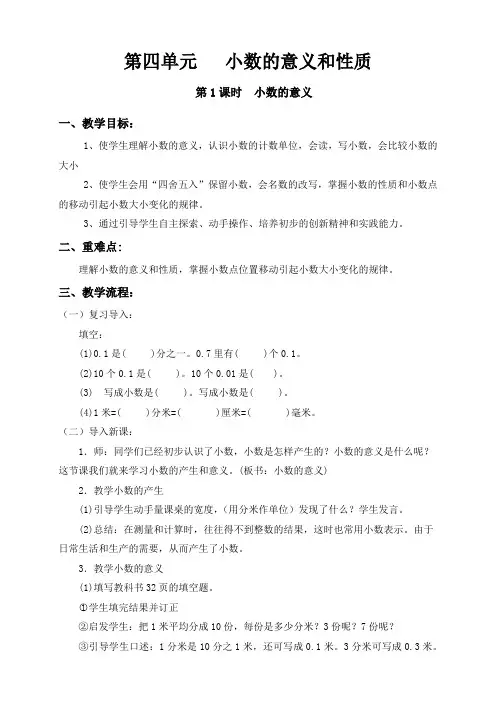 第四单元　小数的意义和性质

第1课时　小数的意义

一、教学目标：

1、使学生理解小数的意义，认识小数的计数单位，会读，写小数，会比较小数的大小

2、使学生会用“四舍五入”保留小数，会名数的改写，掌握小数的性质和小数点的移动引起小数大小变化的规律。

3、通过引导学生自主探索、动手操作、培养初步的创新精神和实践能力。

二、重难点：

理解小数的意义和性质，掌握小数点位置移动引起小数大小变化的规律。

三、教学流程：

（一）复习导入：

填空：

(1)0.1是(　　)分之一。0.7里有(　　)个0.1。

(2)10个0.1是(　　)。10个0.01是(　　)。

(3)　写成小数是(　　)。写成小数是(　　)。

(4)1米=(　　)分米=(　　　)厘米=(　　　)毫米。

（二）导入新课：

1．师：同学们已经初步认识了小数，小数是怎样产生的？小数的意义是什么呢？这节课我们就来学习小数的产生和意义。(板书：小数的意义)

2．教学小数的产生

(1)引导学生动手量课桌的宽度，(用分米作单位）发现了什么？学生发言。

(2)总结：在测量和计算时，往往得不到整数的结果，这时也常用小数表示。由于日常生活和生产的需要，从而产生了小数。

3．教学小数的意义

(1)填写教科书32页的填空题。

①学生填完结果并订正

②启发学生：把1米平均分成10份，每份是多少分米？3份呢？7份呢？

③引导学生口述：1分米是10分之1米，还可写成0.1米。3分米可写成0.3米。